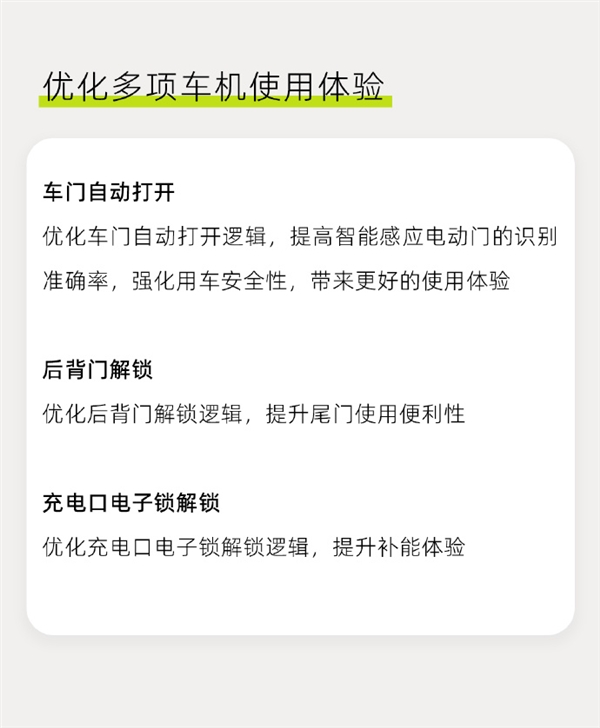 优化多项车机使用体验

车门自动打开

优化车门自动打开逻辑，提高智能感应电动门的识别准确率，强化用车安全性，带来更好的使用体验

后背门解锁

优化后背门解锁逻辑，提升尾门使用便利性

充电口电子锁解锁

优化充电口电子锁解锁逻辑，提升补能体验